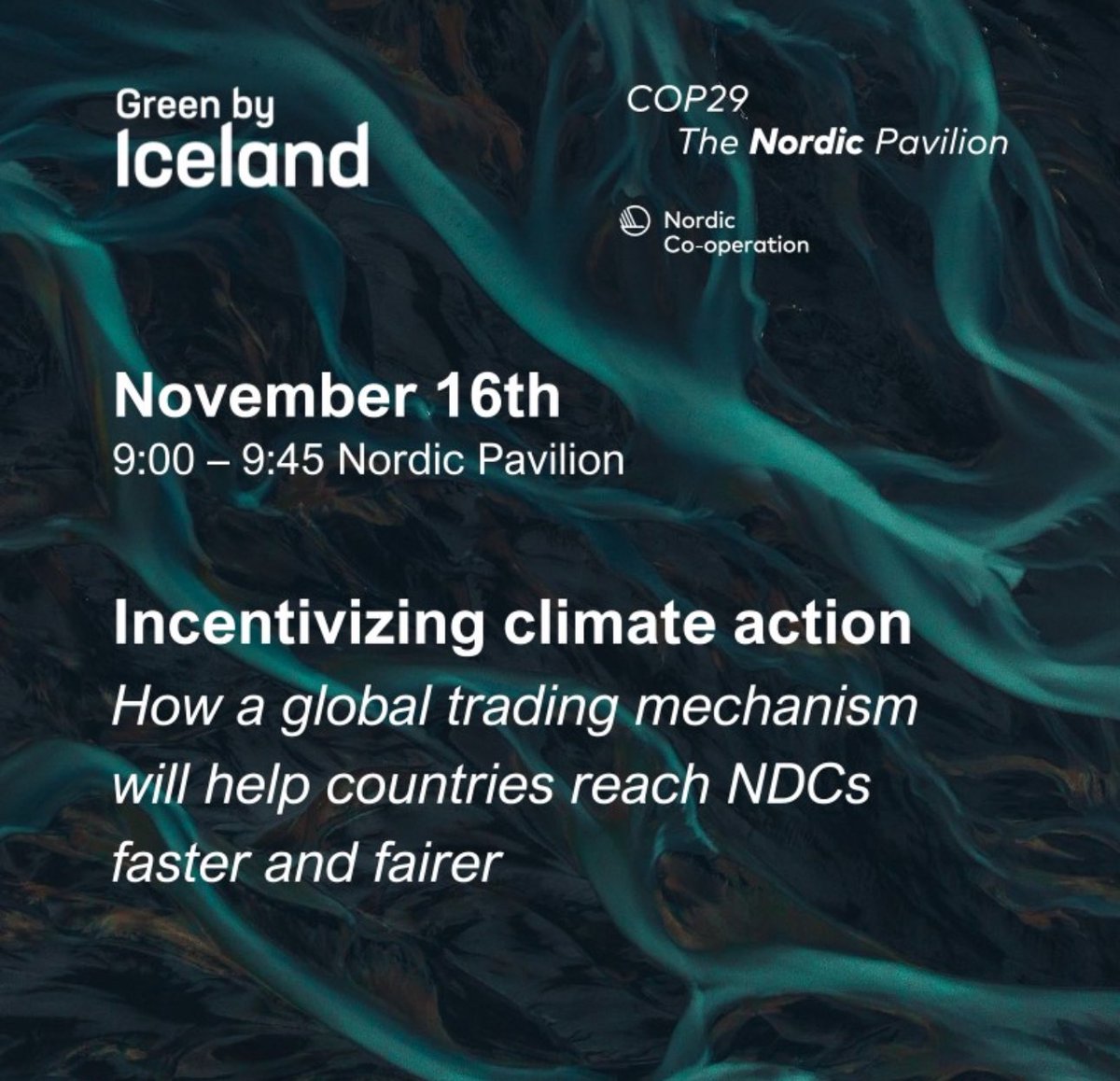 Green by
Iceland

COP29
The Nordic Pavilion

Nordic
Co-operation

November 16th
9:00 – 9:45 Nordic Pavilion

Incentivizing climate action
How a global trading mechanism will help countries reach NDCs faster and fairer